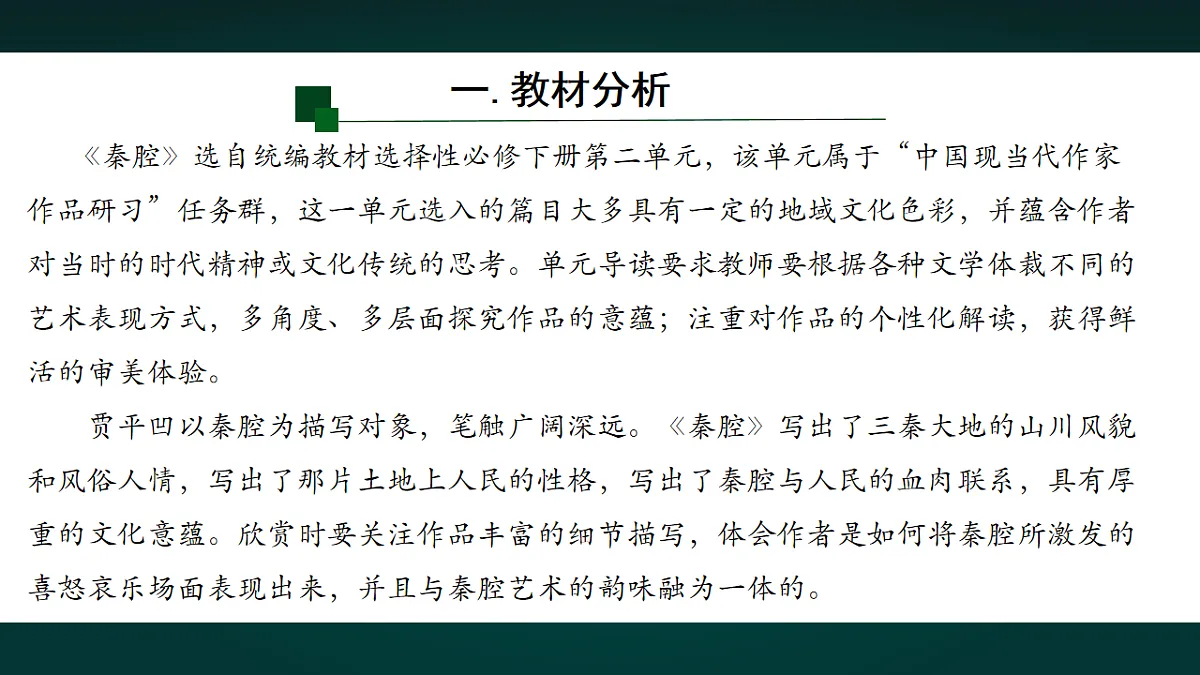 一. 教材分析

《秦腔》选自统编教材选择性必修下册第二单元，该单元属于“中国现当代作家作品研习”任务群，这一单元选入的篇目大多具有一定的地域文化色彩，并蕴含作者对当时的时代精神或文化传统的思考。单元导读要求教师要根据各种文学体裁不同的艺术表现方式，多角度、多层面探究作品的意蕴；注重对作品的个性化解读，获得鲜活的审美体验。

贾平凹以秦腔为描写对象，笔触广阔深远。《秦腔》写出了三秦大地的山川风貌和风俗人情，写出了那片土地上人民的性格，写出了秦腔与人民的血肉联系，具有厚重的文化意蕴。欣赏时要关注作品丰富的细节描写，体会作者是如何将秦腔所激发的喜怒哀乐场面表现出来，并且与秦腔艺术的韵味融为一体的。